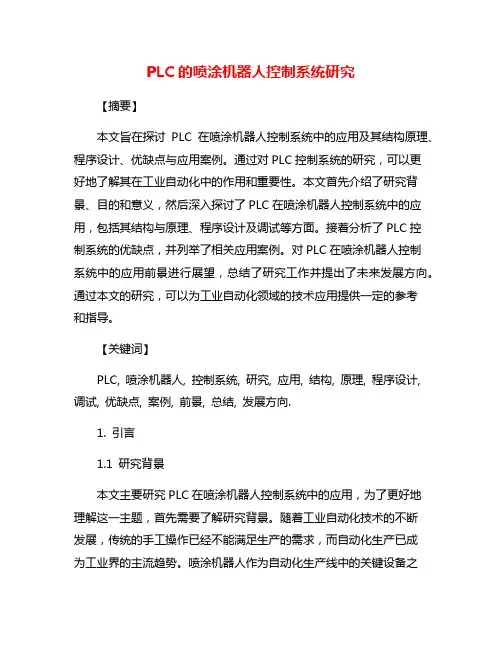 PLC 的喷涂机器人控制系统研究

【摘要】

本文旨在探讨 PLC 在喷涂机器人控制系统中的应用及其结构原理、程序设计、优缺点与应用案例。通过对 PLC 控制系统的研究，可以更好地了解其在工业自动化中的作用和重要性。本文首先介绍了研究背景、目的和意义，然后深入探讨了 PLC 在喷涂机器人控制系统中的应用，包括其结构与原理、程序设计及调试等方面。接着分析了 PLC 控制系统的优缺点，并列举了相关应用案例。对 PLC 在喷涂机器人控制系统中的应用前景进行展望，总结了研究工作并提出了未来发展方向。通过本文的研究，可以为工业自动化领域的技术应用提供一定的参考和指导。

【关键词】

PLC, 喷涂机器人, 控制系统, 研究, 应用, 结构, 原理, 程序设计, 调试, 优缺点, 案例, 前景, 总结, 发展方向.

1. 引言

1.1 研究背景

本文主要研究 PLC 在喷涂机器人控制系统中的应用，为了更好地理解这一主题，首先需要了解研究背景。随着工业自动化技术的不断发展，传统的手工操作已经不能满足生产的需求，而自动化生产已成为工业界的主流趋势。喷涂机器人作为自动化生产线中的关键设备之